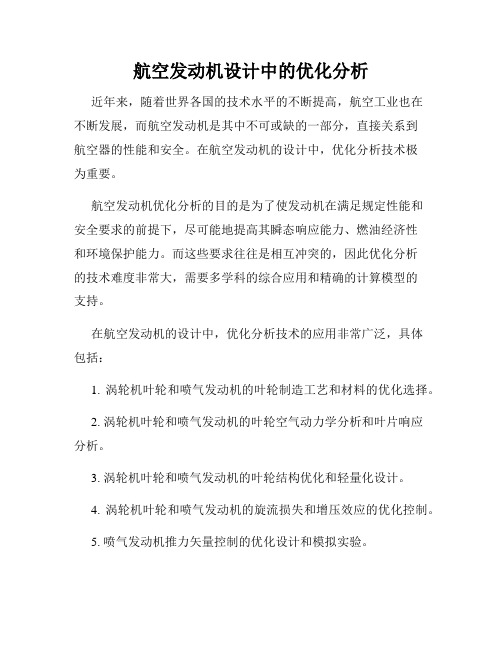 航空发动机设计中的优化分析

近年来，随着世界各国的技术水平的不断提高，航空工业也在不断发展，而航空发动机是其中不可或缺的一部分，直接关系到航空器的性能和安全。在航空发动机的设计中，优化分析技术极为重要。

航空发动机优化分析的目的是为了使发动机在满足规定性能和安全要求的前提下，尽可能地提高其瞬态响应能力、燃油经济性和环境保护能力。而这些要求往往是相互冲突的，因此优化分析的技术难度非常大，需要多学科的综合应用和精确的计算模型的支持。

在航空发动机的设计中，优化分析技术的应用非常广泛，具体包括：

1. 涡轮机叶轮和喷气发动机的叶轮制造工艺和材料的优化选择。

2. 涡轮机叶轮和喷气发动机的叶轮空气动力学分析和叶片响应分析。

3. 涡轮机叶轮和喷气发动机的叶轮结构优化和轻量化设计。

4. 涡轮机叶轮和喷气发动机的旋流损失和增压效应的优化控制。

5. 喷气发动机推力矢量控制的优化设计和模拟实验。